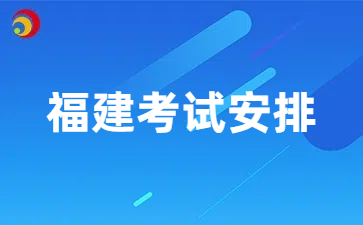 福建考试安排